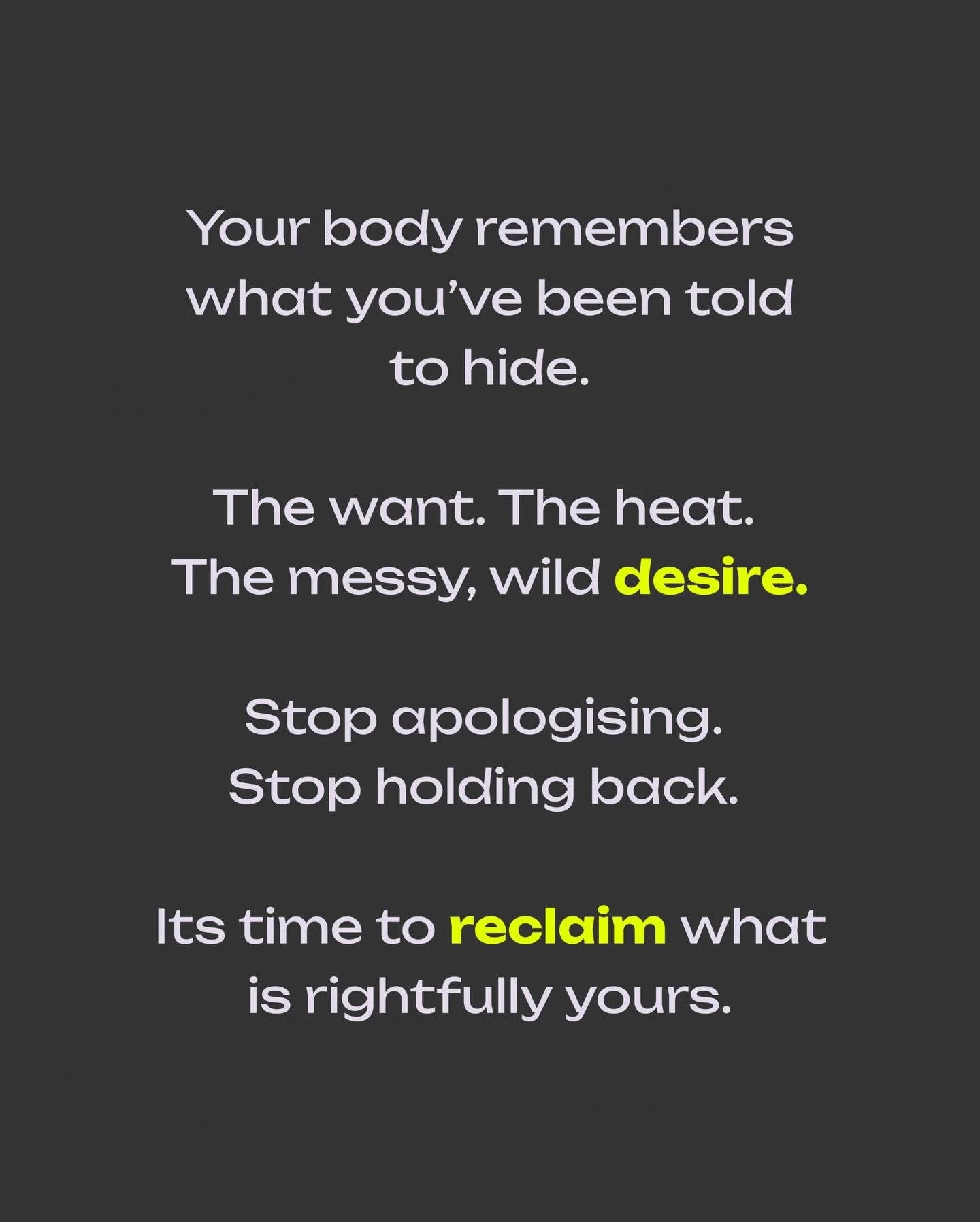 Your body remembers what you've been told to hide.

The want. The heat. The messy, wild desire.

Stop apologising. Stop holding back.

Its time to reclaim what is rightfully yours.